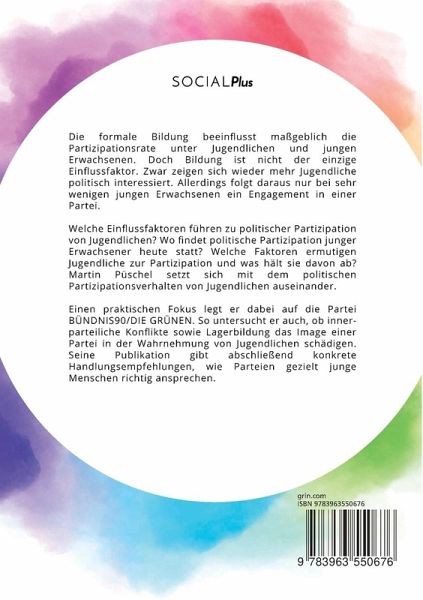 SOCIALPlus

Die formale Bildung beeinflusst maßgeblich die Partizipationsrate unter Jugendlichen und jungen Erwachsenen. Doch Bildung ist nicht der einzige Einflussfaktor. Zwar zeigen sich wieder mehr Jugendliche politisch interessiert. Allerdings folgt daraus nur bei sehr wenigen jungen Erwachsenen ein Engagement in einer Partei.

Welche Einflussfaktoren führen zu politischer Partizipation von Jugendlichen? Wo findet politische Partizipation junger Erwachsener heute statt? Welche Faktoren ermutigen Jugendliche zur Partizipation und was hält sie davon ab? Martin Püschel setzt sich mit dem politischen Partizipationsverhalten von Jugendlichen auseinander.

Einen praktischen Fokus legt er dabei auf die Partei BÜNDNIS90/DIE GRÜNEN. So untersucht er auch, ob innerparteiliche Konflikte sowie Lagerbildung das Image einer Partei in der Wahrnehmung von Jugendlichen schädigen. Seine Publikation gibt abschließend konkrete Handlungsempfehlungen, wie Parteien gezielt junge Menschen richtig ansprechen.

grin.com
ISBN 9783963550676

9 783963 550676